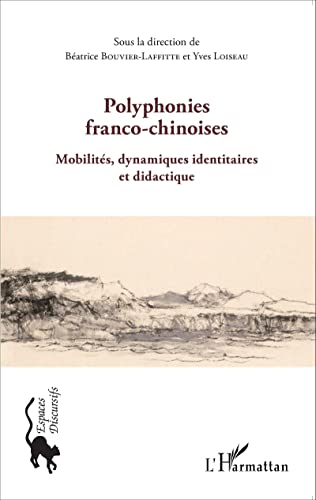 Sous la direction de
Béatrice Bouvier-Laffitte et Yves Loiseau

Polyphonies franco-chinoises

Mobilités, dynamiques identitaires et didactique

Espaces Discursifs

L'Harmattan